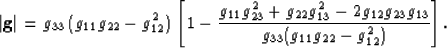 $|\mathbf{g}| = g_{33}\left(g_{11}g_{22} - g_{12}^2\right)\left[1 - \frac{g_{11}g_{23}^2 + g_{22}g_{13}^2 - 2g_{12}g_{23}g_{13}}{g_{33}(g_{11}g_{22} - g_{12}^2)}\right].$